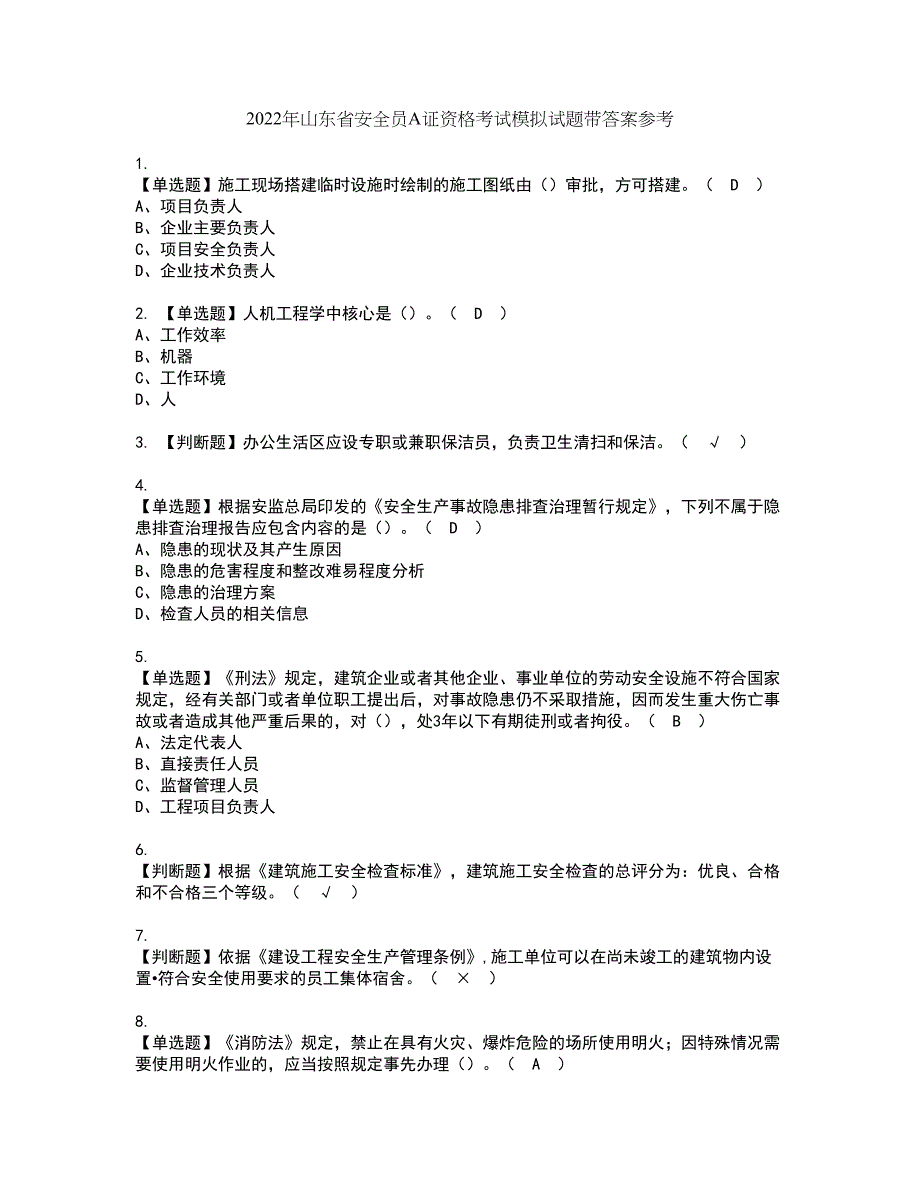 2022年山东省安全员A证资格考试模拟试题带答案参考

1.
【单选题】施工现场搭建临时设施时绘制的施工图纸由（）审批，方可搭建。（ D ）
A、项目负责人
B、企业主要负责人
C、项目安全负责人
D、企业技术负责人

2. 【单选题】人机工程学中核心是（）。（ D ）
A、工作效率
B、机器
C、工作环境
D、人

3. 【判断题】办公生活区应设专职或兼职保洁员，负责卫生清扫和保洁。（ √ ）

4.
【单选题】根据安监总局印发的《安全生产事故隐患排查治理暂行规定》，下列不属于隐患排查治理报告应包含内容的是（）。（ D ）
A、隐患的现状及其产生原因
B、隐患的危害程度和整改难易程度分析
C、隐患的治理方案
D、检查人员的相关信息

5.
【单选题】《刑法》规定，建筑企业或者其他企业、事业单位的劳动安全设施不符合国家规定，经有关部门或者单位职工提出后，对事故隐患仍不采取措施，因而发生重大伤亡事故或者造成其他严重后果的，对（），处3年以下有期徒刑或者拘役。（ B ）
A、法定代表人
B、直接责任人员
C、监督管理人员
D、工程项目负责人

6.
【判断题】根据《建筑施工安全检查标准》，建筑施工安全检查的总评分为：优良、合格和不合格三个等级。（ √ ）

7.
【判断题】依据《建设工程安全生产管理条例》，施工单位可以在尚未竣工的建筑物内设置•符合安全使用要求的员工集体宿舍。（ × ）

8.
【单选题】《消防法》规定，禁止在具有火灾、爆炸危险的场所使用明火；因特殊情况需要使用明火作业的，应当按照规定事先办理（）。（ A ）